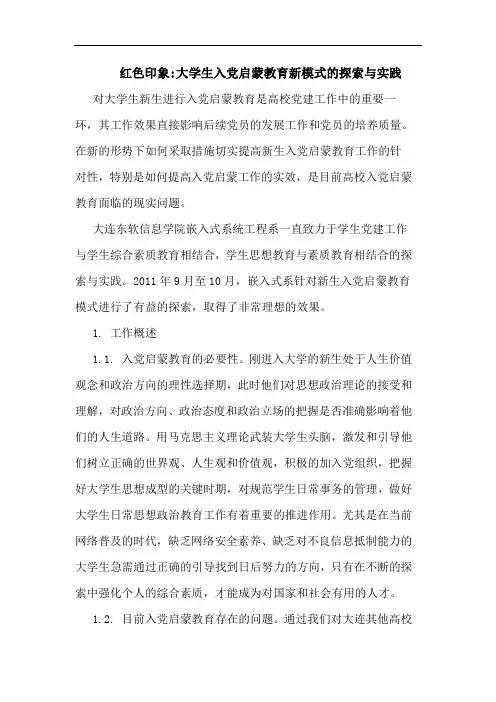 红色印象:大学生入党启蒙教育新模式的探索与实践

对大学生新生进行入党启蒙教育是高校党建工作中的重要一环，其工作效果直接影响后续党员的发展工作和党员的培养质量。在新的形势下如何采取措施切实提高新生入党启蒙教育工作的针对性，特别是如何提高入党启蒙工作的实效，是目前高校入党启蒙教育面临的现实问题。

大连东软信息学院嵌入式系统工程系一直致力于学生党建工作与学生综合素质教育相结合，学生思想教育与素质教育相结合的探索与实践。2011 年 9 月至 10 月，嵌入式系针对新生入党启蒙教育模式进行了有益的探索，取得了非常理想的效果。

1. 工作概述

1.1. 入党启蒙教育的必要性。刚进入大学的新生处于人生价值观念和政治方向的理性选择期，此时他们对思想政治理论的接受和理解，对政治方向、政治态度和政治立场的把握是否准确影响着他们的人生道路。用马克思主义理论武装大学生头脑，激发和引导他们树立正确的世界观、人生观和价值观，积极的加入党组织，把握好大学生思想成型的关键时期，对规范学生日常事务的管理，做好大学生日常思想政治教育工作有着重要的推进作用。尤其是在当前网络普及的时代，缺乏网络安全素养、缺乏对不良信息抵制能力的大学生急需通过正确的引导找到日后努力的方向，只有在不断的探索中强化个人的综合素质，才能成为对国家和社会有用的人才。

1.2. 目前入党启蒙教育存在的问题。通过我们对大连其他高校